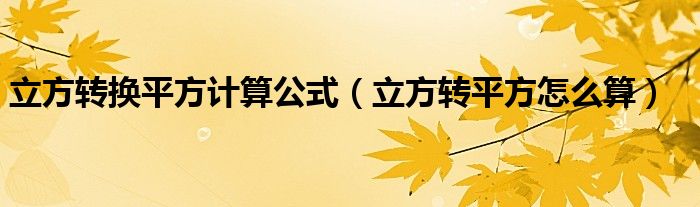 立方转换平方计算公式（立方转平方怎么算）